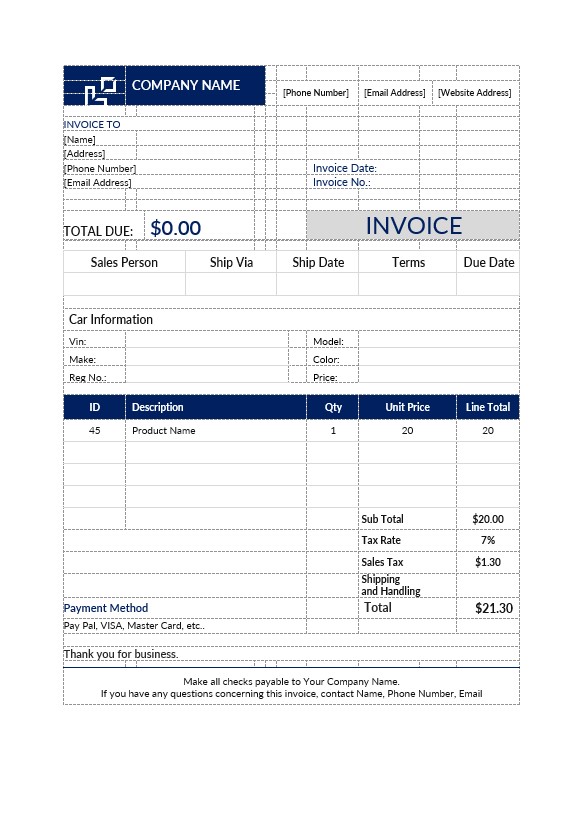 COMPANY NAME

[Phone Number] [Email Address] [Website Address]

INVOICE TO
[Name]
[Address]
[Phone Number]
[Email Address]

Invoice Date:
Invoice No.:

TOTAL DUE: $0.00

INVOICE

| Sales Person | Ship Via | Ship Date | Terms | Due Date |
|---|---|---|---|---|
| | | | | |

Car Information

| Vin: | | Model: | |
|---|---|---|---|
| Make: | | Color: | |
| Reg No.: | | Price: | |

| ID | Description | Qty | Unit Price | Line Total |
|---|---|---|---|---|
| 45 | Product Name | 1 | 20 | 20 |
| | | | | |
| | | | | |
| | | | | |
| | | | Sub Total | $20.00 |
| | | | Tax Rate | 7% |
| | | | Sales Tax | $1.30 |
| | | | Shipping and Handling | |
| | | | Total | $21.30 |

Payment Method
Pay Pal, VISA, Master Card, etc..

Thank you for business.

Make all checks payable to Your Company Name.
If you have any questions concerning this invoice, contact Name, Phone Number, Email